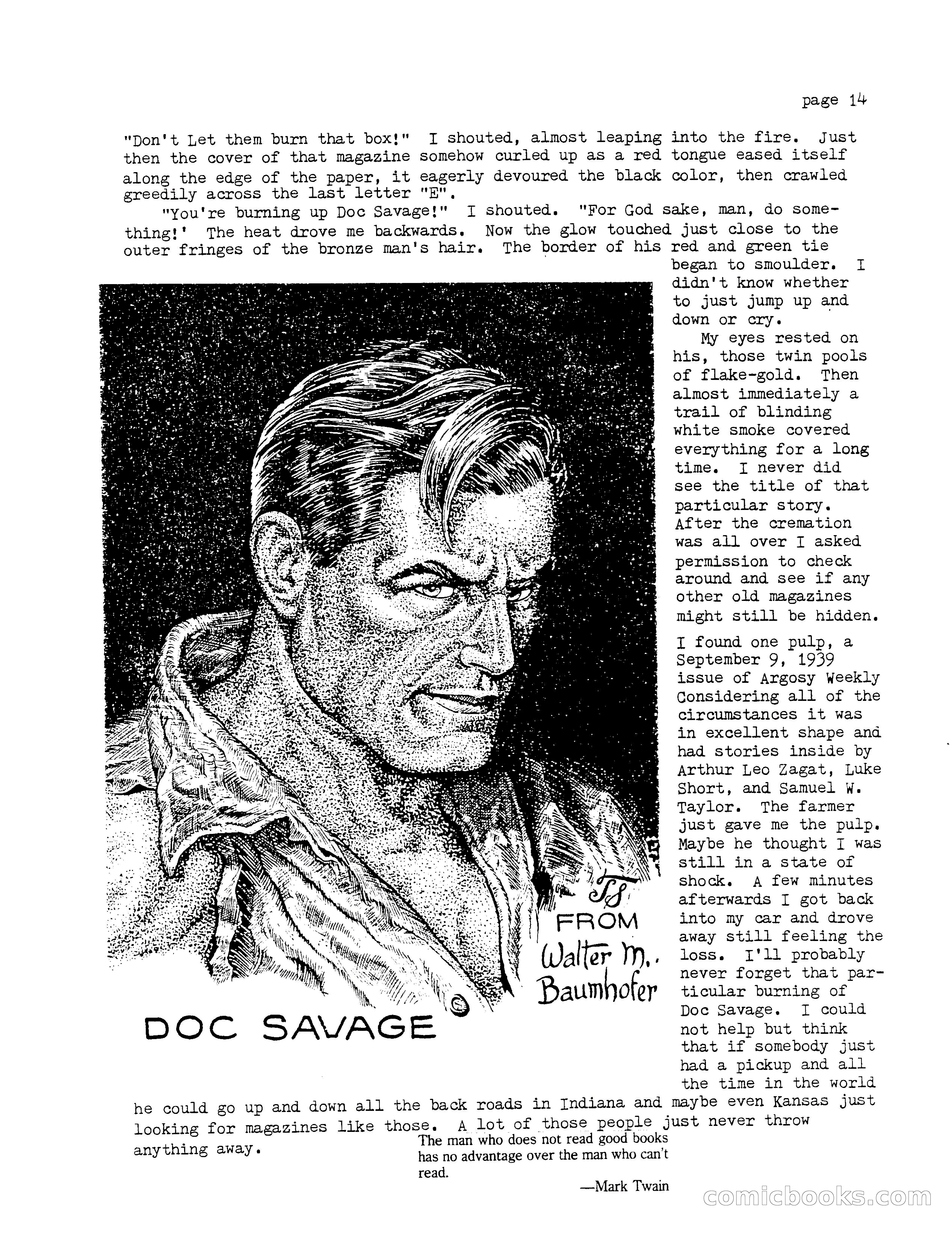 page 14

"Don't Let them burn that box!" I shouted, almost leaping into the fire. Just then the cover of that magazine somehow curled up as a red tongue eased itself along the edge of the paper, it eagerly devoured the black color, then crawled greedily across the last letter "E".

"You're burning up Doc Savage!" I shouted. "For God sake, man, do something!' The heat drove me backwards. Now the glow touched just close to the outer fringes of the bronze man's hair. The border of his red and green tie began to smoulder. I didn't know whether to just jump up and down or cry.

My eyes rested on his, those twin pools of flake-gold. Then almost immediately a trail of blinding white smoke covered everything for a long time. I never did see the title of that particular story. After the cremation was all over I asked permission to check around and see if any other old magazines might still be hidden.

I found one pulp, a September 9, 1939 issue of Argosy Weekly Considering all of the circumstances it was in excellent shape and had stories inside by Arthur Leo Zagat, Luke Short, and Samuel W. Taylor. The farmer just gave me the pulp. Maybe he thought I was still in a state of shock. A few minutes afterwards I got back into my car and drove away still feeling the loss. I'll probably never forget that particular burning of Doc Savage. I could not help but think that if somebody just had a pickup and all the time in the world he could go up and down all the back roads in Indiana and maybe even Kansas just looking for magazines like those. A lot of those people just never throw anything away.

TS
FROM
Walter M. Baumhofer

DOC SAVAGE

The man who does not read good books has no advantage over the man who can't read.

—Mark Twain

comicbooks.com